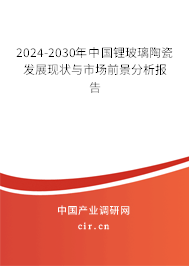 2024-2030年中国锂玻璃陶瓷发展现状与市场前景分析报告

中国产业调研网

cir.cn